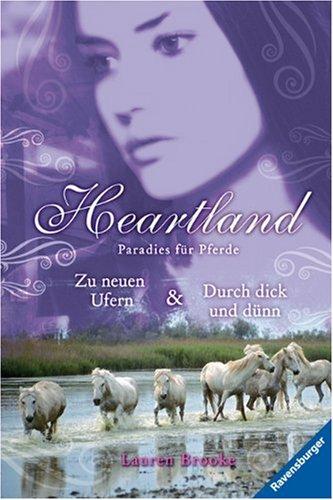 Heartland
Paradies für Pferde

Zu neuen Ufern & Durch dick und dünn

Lauren Brooke

Ravensburger